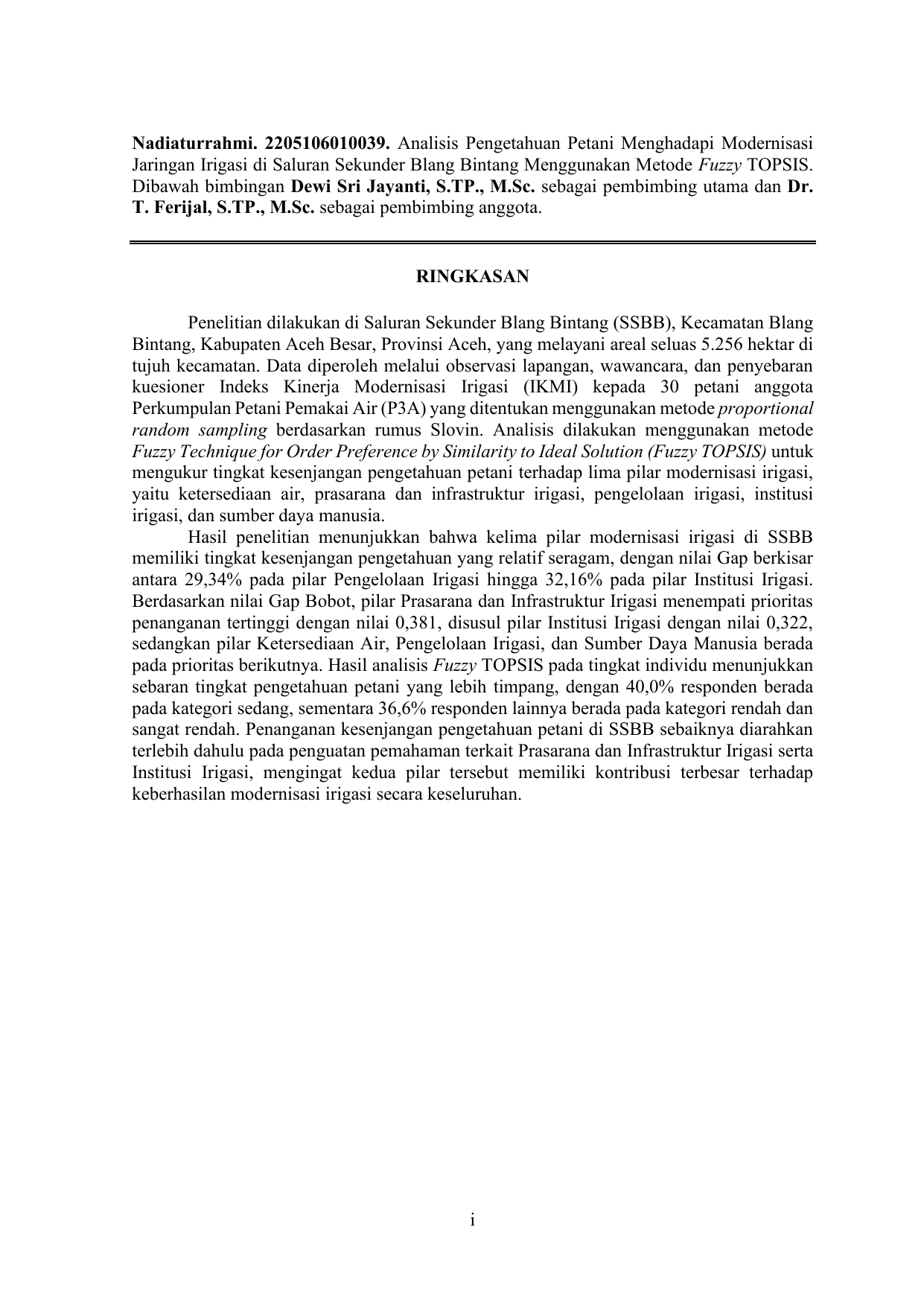 Nadiaturrahmi. 2205106010039. Analisis Pengetahuan Petani Menghadapi Modernisasi Jaringan Irigasi di Saluran Sekunder Blang Bintang Menggunakan Metode Fuzzy TOPSIS. Dibawah bimbingan Dewi Sri Jayanti, S.TP., M.Sc. sebagai pembimbing utama dan Dr. T. Ferijal, S.TP., M.Sc. sebagai pembimbing anggota.

RINGKASAN

Penelitian dilakukan di Saluran Sekunder Blang Bintang (SSBB), Kecamatan Blang Bintang, Kabupaten Aceh Besar, Provinsi Aceh, yang melayani areal seluas 5.256 hektar di tujuh kecamatan. Data diperoleh melalui observasi lapangan, wawancara, dan penyebaran kuesioner Indeks Kinerja Modernisasi Irigasi (IKMI) kepada 30 petani anggota Perkumpulan Petani Pemakai Air (P3A) yang ditentukan menggunakan metode proportional random sampling berdasarkan rumus Slovin. Analisis dilakukan menggunakan metode Fuzzy Technique for Order Preference by Similarity to Ideal Solution (Fuzzy TOPSIS) untuk mengukur tingkat kesenjangan pengetahuan petani terhadap lima pilar modernisasi irigasi, yaitu ketersediaan air, prasarana dan infrastruktur irigasi, pengelolaan irigasi, institusi irigasi, dan sumber daya manusia.

Hasil penelitian menunjukkan bahwa kelima pilar modernisasi irigasi di SSBB memiliki tingkat kesenjangan pengetahuan yang relatif seragam, dengan nilai Gap berkisar antara 29,34% pada pilar Pengelolaan Irigasi hingga 32,16% pada pilar Institusi Irigasi. Berdasarkan nilai Gap Bobot, pilar Prasarana dan Infrastruktur Irigasi menempati prioritas penanganan tertinggi dengan nilai 0,381, disusul pilar Institusi Irigasi dengan nilai 0,322, sedangkan pilar Ketersediaan Air, Pengelolaan Irigasi, dan Sumber Daya Manusia berada pada prioritas berikutnya. Hasil analisis Fuzzy TOPSIS pada tingkat individu menunjukkan sebaran tingkat pengetahuan petani yang lebih timpang, dengan 40,0% responden berada pada kategori sedang, sementara 36,6% responden lainnya berada pada kategori rendah dan sangat rendah. Penanganan kesenjangan pengetahuan petani di SSBB sebaiknya diarahkan terlebih dahulu pada penguatan pemahaman terkait Prasarana dan Infrastruktur Irigasi serta Institusi Irigasi, mengingat kedua pilar tersebut memiliki kontribusi terbesar terhadap keberhasilan modernisasi irigasi secara keseluruhan.

i